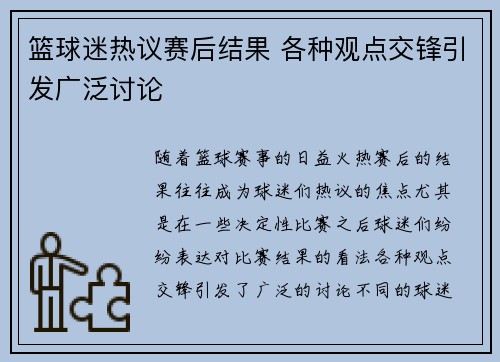 篮球迷热议赛后结果 各种观点交锋引发广泛讨论

随着篮球赛事的日益火热赛后的结果往往成为球迷们热议的焦点尤其是在一些决定性比赛之后球迷们纷纷表达对比赛结果的看法各种观点交锋引发了广泛的讨论不同的球迷